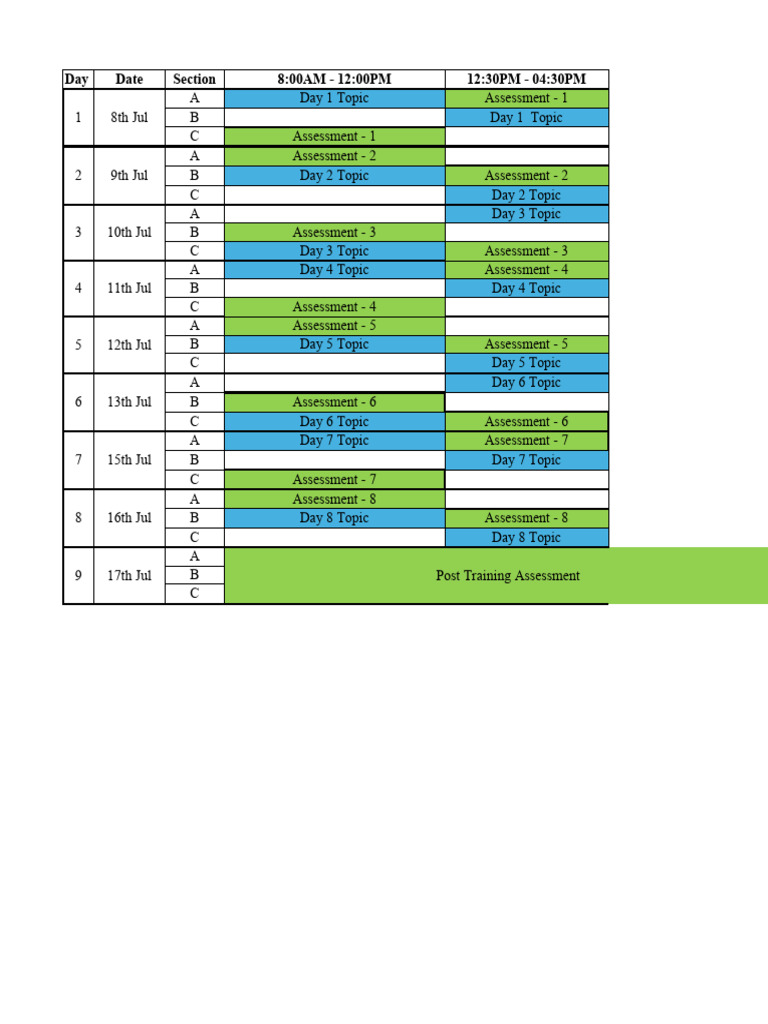 | Day | Date | Section | 8:00AM - 12:00PM | 12:30PM - 04:30PM |
|---|---|---|---|---|
| 1 | 8th Jul | A | Day 1 Topic | Assessment - 1 |
| | | B | | Day 1 Topic |
| | | C | Assessment - 1 | |
| 2 | 9th Jul | A | Assessment - 2 | |
| | | B | Day 2 Topic | Assessment - 2 |
| | | C | | Day 2 Topic |
| 3 | 10th Jul | A | | Day 3 Topic |
| | | B | Assessment - 3 | |
| | | C | Day 3 Topic | Assessment - 3 |
| 4 | 11th Jul | A | Day 4 Topic | Assessment - 4 |
| | | B | | Day 4 Topic |
| | | C | Assessment - 4 | |
| 5 | 12th Jul | A | Assessment - 5 | |
| | | B | Day 5 Topic | Assessment - 5 |
| | | C | | Day 5 Topic |
| 6 | 13th Jul | A | | Day 6 Topic |
| | | B | Assessment - 6 | |
| | | C | Day 6 Topic | Assessment - 6 |
| 7 | 15th Jul | A | Day 7 Topic | Assessment - 7 |
| | | B | | Day 7 Topic |
| | | C | Assessment - 7 | |
| 8 | 16th Jul | A | Assessment - 8 | |
| | | B | Day 8 Topic | Assessment - 8 |
| | | C | | Day 8 Topic |
| 9 | 17th Jul | A | Post Training Assessment | |
| | | B | | |
| | | C | | |